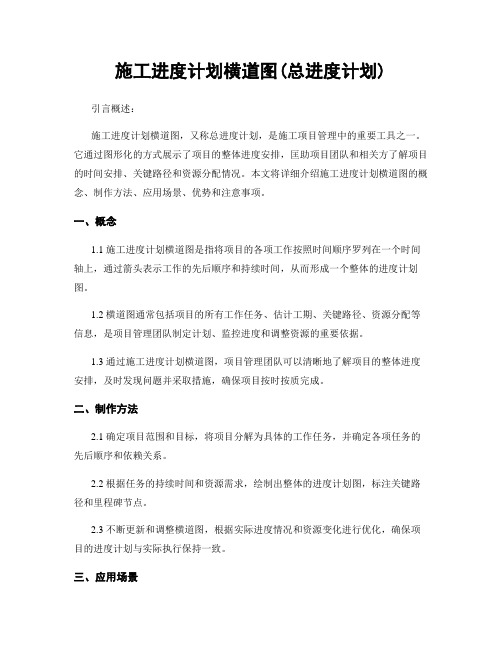 施工进度计划横道图(总进度计划)

引言概述:

施工进度计划横道图,又称总进度计划,是施工项目管理中的重要工具之一。它通过图形化的方式展示了项目的整体进度安排,匡助项目团队和相关方了解项目的时间安排、关键路径和资源分配情况。本文将详细介绍施工进度计划横道图的概念、制作方法、应用场景、优势和注意事项。

一、概念

1.1 施工进度计划横道图是指将项目的各项工作按照时间顺序罗列在一个时间轴上,通过箭头表示工作的先后顺序和持续时间,从而形成一个整体的进度计划图。

1.2 横道图通常包括项目的所有工作任务、估计工期、关键路径、资源分配等信息,是项目管理团队制定计划、监控进度和调整资源的重要依据。

1.3 通过施工进度计划横道图,项目管理团队可以清晰地了解项目的整体进度安排,及时发现问题并采取措施,确保项目按时按质完成。

二、制作方法

2.1 确定项目范围和目标,将项目分解为具体的工作任务,并确定各项任务的先后顺序和依赖关系。

2.2 根据任务的持续时间和资源需求,绘制出整体的进度计划图,标注关键路径和里程碑节点。

2.3 不断更新和调整横道图,根据实际进度情况和资源变化进行优化,确保项目的进度计划与实际执行保持一致。

三、应用场景